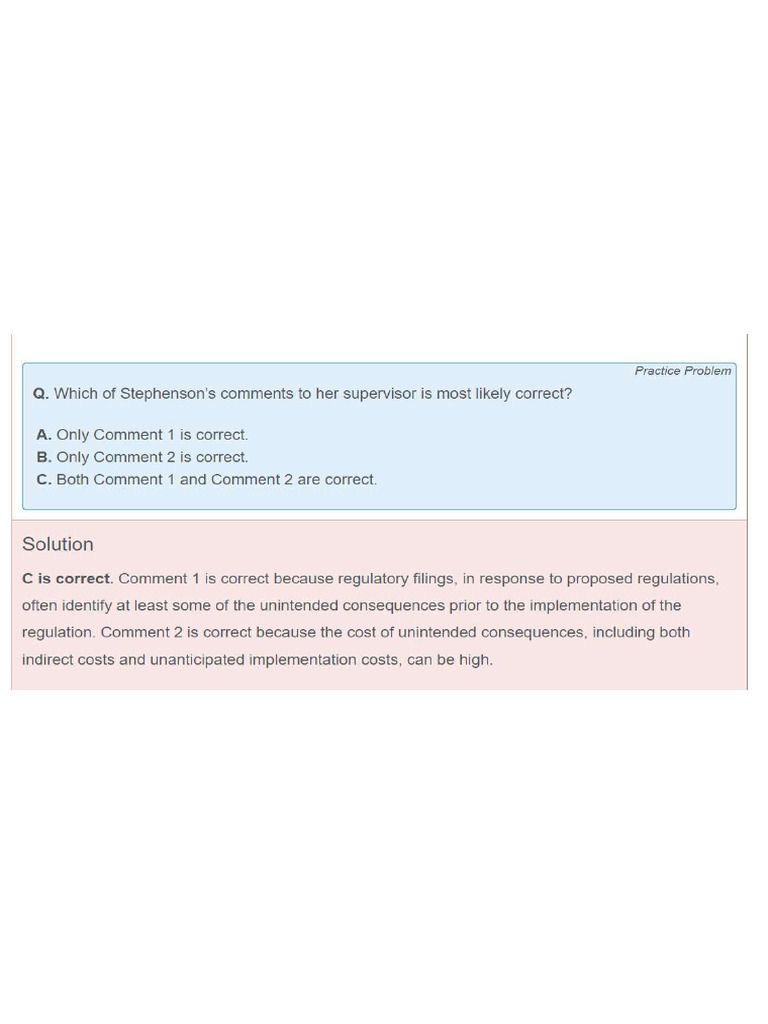 Practice Problem

Q. Which of Stephenson's comments to her supervisor is most likely correct?

A. Only Comment 1 is correct.
B. Only Comment 2 is correct.
C. Both Comment 1 and Comment 2 are correct.

Solution

C is correct. Comment 1 is correct because regulatory filings, in response to proposed regulations, often identify at least some of the unintended consequences prior to the implementation of the regulation. Comment 2 is correct because the cost of unintended consequences, including both indirect costs and unanticipated implementation costs, can be high.